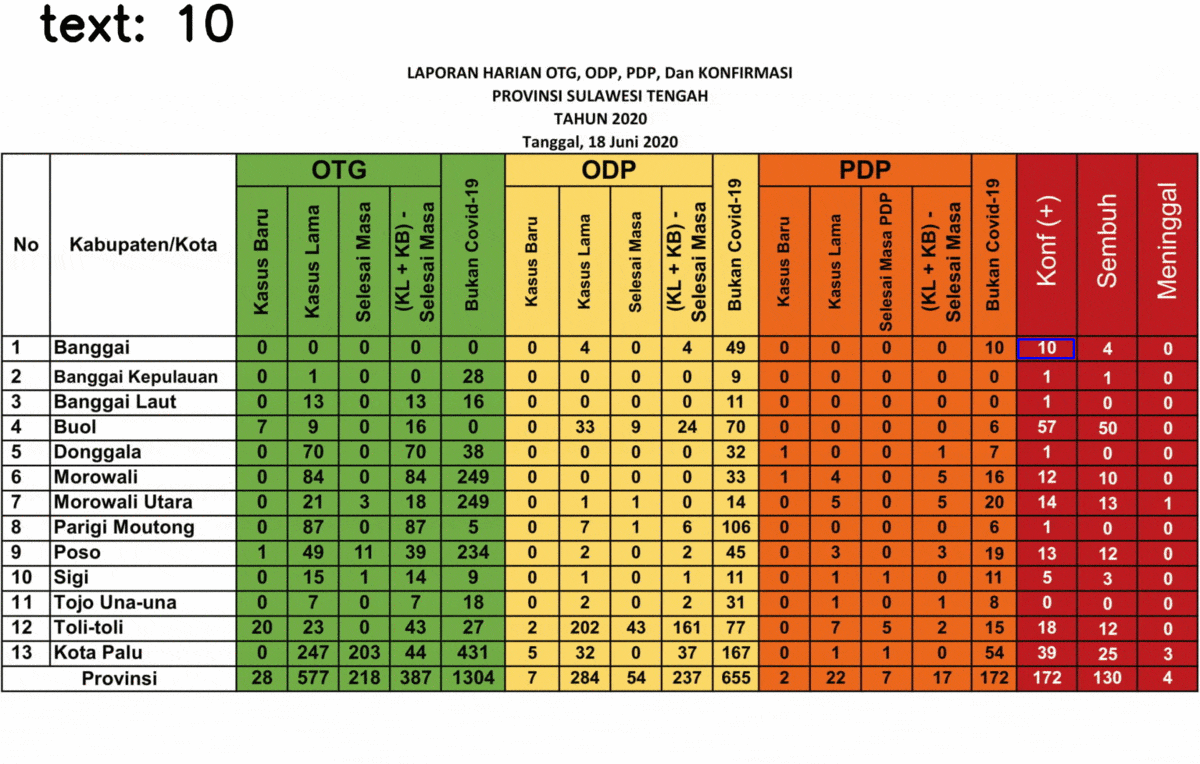 text: 10

LAPORAN HARIAN OTG, ODP, PDP, Dan KONFIRMASI
PROVINSI SULAWESI TENGAH
TAHUN 2020
Tanggal, 18 Juni 2020

| No | Kabupaten/Kota | OTG Kasus Baru | OTG Kasus Lama | OTG Selesai Masa | OTG (KL + KB) - Selesai Masa | Bukan Covid-19 | ODP Kasus Baru | ODP Kasus Lama | ODP Selesai Masa | ODP (KL + KB) - Selesai Masa | Bukan Covid-19 | PDP Kasus Baru | PDP Kasus Lama | PDP Selesai Masa PDP | PDP (KL + KB) - Selesai Masa | Bukan Covid-19 | Konf (+) | Sembuh | Meninggal |
|---|---|---|---|---|---|---|---|---|---|---|---|---|---|---|---|---|---|---|---|
| 1 | Banggai | 0 | 0 | 0 | 0 | 0 | 0 | 4 | 0 | 4 | 49 | 0 | 0 | 0 | 0 | 10 | 10 | 4 | 0 |
| 2 | Banggai Kepulauan | 0 | 1 | 0 | 0 | 28 | 0 | 0 | 0 | 0 | 9 | 0 | 0 | 0 | 0 | 0 | 1 | 1 | 0 |
| 3 | Banggai Laut | 0 | 13 | 0 | 13 | 16 | 0 | 0 | 0 | 0 | 11 | 0 | 0 | 0 | 0 | 0 | 1 | 0 | 0 |
| 4 | Buol | 7 | 9 | 0 | 16 | 0 | 0 | 33 | 9 | 24 | 70 | 0 | 0 | 0 | 0 | 6 | 57 | 50 | 0 |
| 5 | Donggala | 0 | 70 | 0 | 70 | 38 | 0 | 0 | 0 | 0 | 32 | 1 | 0 | 0 | 1 | 7 | 1 | 0 | 0 |
| 6 | Morowali | 0 | 84 | 0 | 84 | 249 | 0 | 0 | 0 | 0 | 33 | 1 | 4 | 0 | 5 | 16 | 12 | 10 | 0 |
| 7 | Morowali Utara | 0 | 21 | 3 | 18 | 249 | 0 | 1 | 1 | 0 | 14 | 0 | 5 | 0 | 5 | 20 | 14 | 13 | 1 |
| 8 | Parigi Moutong | 0 | 87 | 0 | 87 | 5 | 0 | 7 | 1 | 6 | 106 | 0 | 0 | 0 | 0 | 6 | 1 | 0 | 0 |
| 9 | Poso | 1 | 49 | 11 | 39 | 234 | 0 | 2 | 0 | 2 | 45 | 0 | 3 | 0 | 3 | 19 | 13 | 12 | 0 |
| 10 | Sigi | 0 | 15 | 1 | 14 | 9 | 0 | 1 | 0 | 1 | 11 | 0 | 1 | 1 | 0 | 11 | 5 | 3 | 0 |
| 11 | Tojo Una-una | 0 | 7 | 0 | 7 | 18 | 0 | 2 | 0 | 2 | 31 | 0 | 1 | 0 | 1 | 8 | 0 | 0 | 0 |
| 12 | Toli-toli | 20 | 23 | 0 | 43 | 27 | 2 | 202 | 43 | 161 | 77 | 0 | 7 | 5 | 2 | 15 | 18 | 12 | 0 |
| 13 | Kota Palu | 0 | 247 | 203 | 44 | 431 | 5 | 32 | 0 | 37 | 167 | 0 | 1 | 1 | 0 | 54 | 39 | 25 | 3 |
| | Provinsi | 28 | 577 | 218 | 387 | 1304 | 7 | 284 | 54 | 237 | 655 | 2 | 22 | 7 | 17 | 172 | 172 | 130 | 4 |